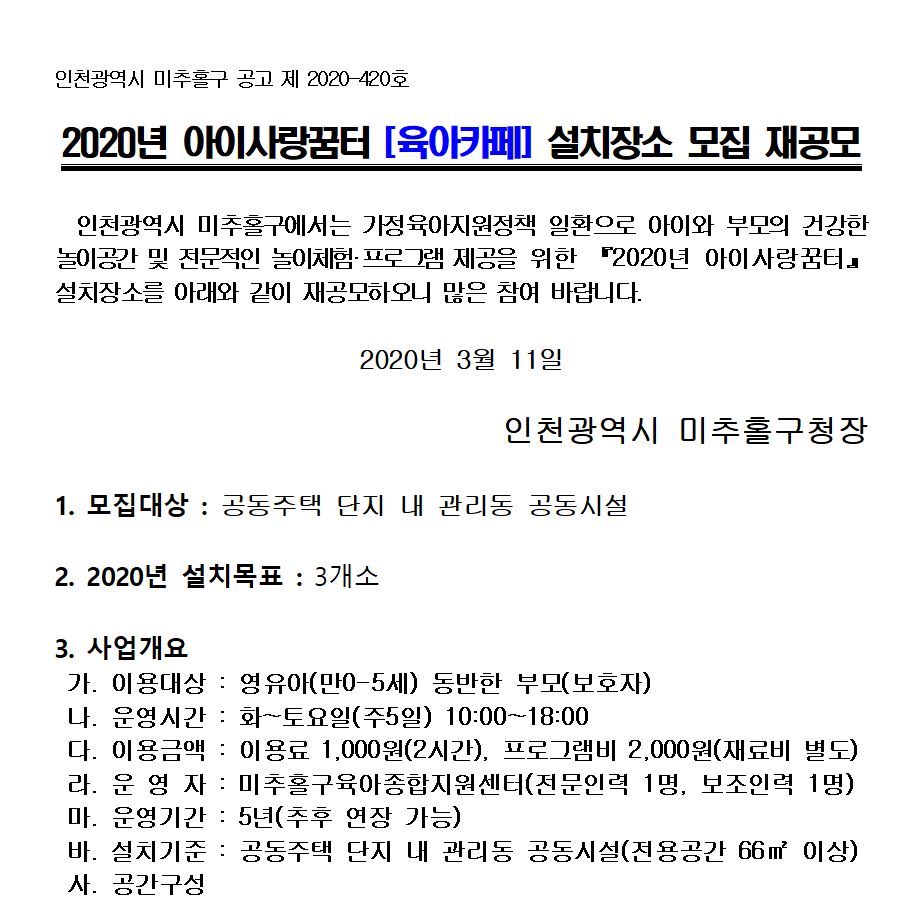 인천광역시 미추홀구 공고 제 2020-420호

2020년 아이사랑꿈터 [육아카페] 설치장소 모집 재공모

인천광역시 미추홀구에서는 가정육아지원정책 일환으로 아이와 부모의 건강한 놀이공간 및 전문적인 놀이체험·프로그램 제공을 위한 『2020년 아이사랑꿈터』 설치장소를 아래와 같이 재공모하오니 많은 참여 바랍니다.

2020년 3월 11일

인천광역시 미추홀구청장

1. 모집대상 : 공동주택 단지 내 관리동 공동시설

2. 2020년 설치목표 : 3개소

3. 사업개요
가. 이용대상 : 영유아(만0-5세) 동반한 부모(보호자)
나. 운영시간 : 화~토요일(주5일) 10:00~18:00
다. 이용금액 : 이용료 1,000원(2시간), 프로그램비 2,000원(재료비 별도)
라. 운 영 자 : 미추홀구육아종합지원센터(전문인력 1명, 보조인력 1명)
마. 운영기간 : 5년(추후 연장 가능)
바. 설치기준 : 공동주택 단지 내 관리동 공동시설(전용공간 66㎡ 이상)
사. 공간구성